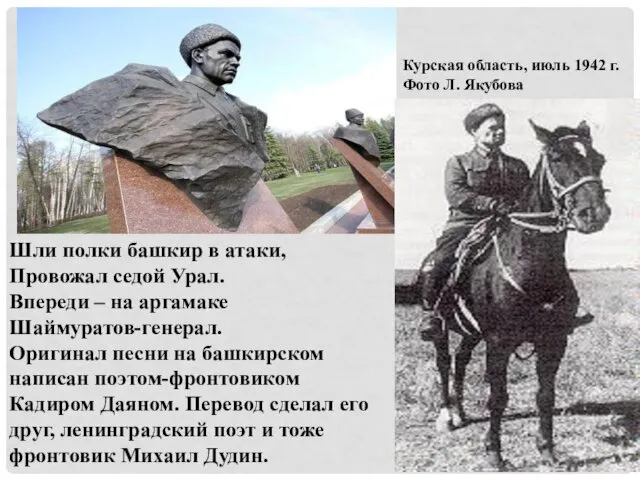 Курская область, июль 1942 г.
Фото Л. Якубова

Шли полки башкир в атаки,
Провожал седой Урал.
Впереди – на аргамаке
Шаймуратов-генерал.
Оригинал песни на башкирском написан поэтом-фронтовиком Кадиром Даяном. Перевод сделал его друг, ленинградский поэт и тоже фронтовик Михаил Дудин.